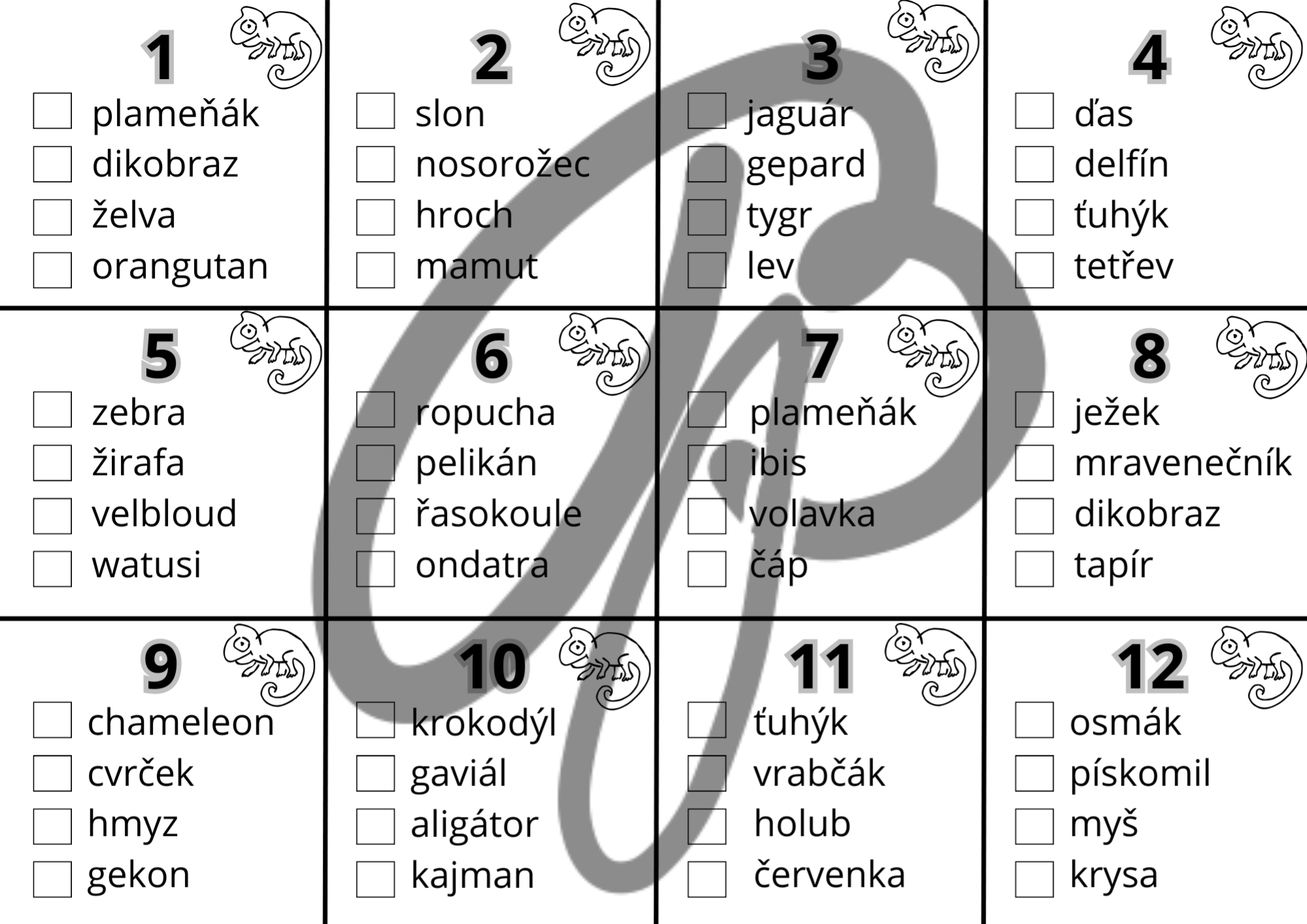 1
plameňák
dikobraz
želva
orangutan

2
slon
nosorožec
hroch
mamut

3
jaguár
gepard
tygr
lev

4
ďas
delfín
ťuhýk
tetřev

5
zebra
žirafa
velbloud
watusi

6
ropucha
pelikán
řasokoule
ondatra

7
plameňák
ibis
volavka
čáp

8
ježek
mravenečník
dikobraz
tapír

9
chameleon
cvrček
hmyz
gekon

10
krokodýl
gaviál
aligátor
kajman

11
ťuhýk
vrabčák
holub
červenka

12
osmák
pískomil
myš
krysa